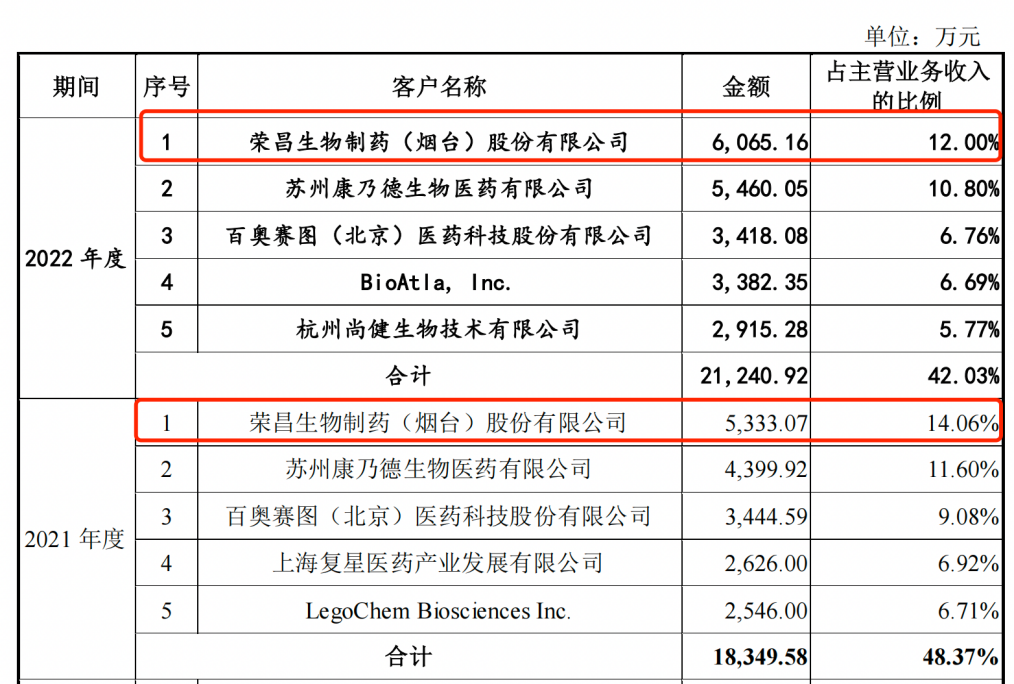 单位：万元

| 期间 | 序号 | 客户名称 | 金额 | 占主营业务收入的比例 |
|---|---|---|---|---|
| 2022年度 | 1 | 荣昌生物制药（烟台）股份有限公司 | 6,065.16 | 12.00% |
| | 2 | 苏州康乃德生物医药有限公司 | 5,460.05 | 10.80% |
| | 3 | 百奥赛图（北京）医药科技股份有限公司 | 3,418.08 | 6.76% |
| | 4 | BioAtla, Inc. | 3,382.35 | 6.69% |
| | 5 | 杭州尚健生物技术有限公司 | 2,915.28 | 5.77% |
| | 合计 | | 21,240.92 | 42.03% |
| 2021年度 | 1 | 荣昌生物制药（烟台）股份有限公司 | 5,333.07 | 14.06% |
| | 2 | 苏州康乃德生物医药有限公司 | 4,399.92 | 11.60% |
| | 3 | 百奥赛图（北京）医药科技股份有限公司 | 3,444.59 | 9.08% |
| | 4 | 上海复星医药产业发展有限公司 | 2,626.00 | 6.92% |
| | 5 | LegoChem Biosciences Inc. | 2,546.00 | 6.71% |
| | 合计 | | 18,349.58 | 48.37% |